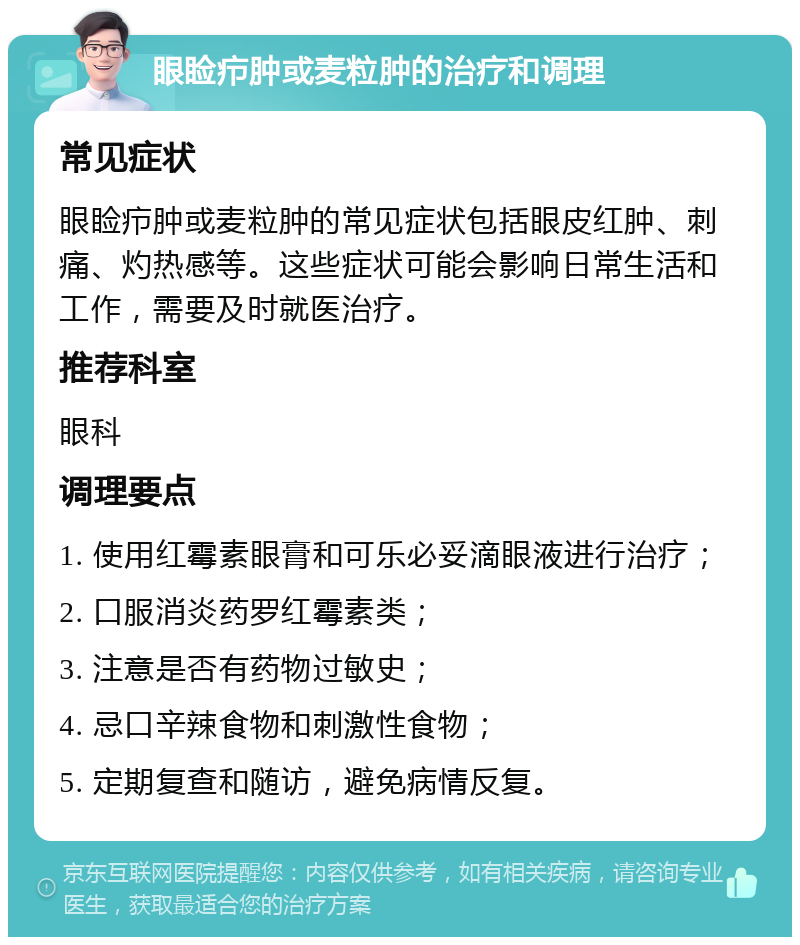 眼睑疖肿或麦粒肿的治疗和调理

常见症状

眼睑疖肿或麦粒肿的常见症状包括眼皮红肿、刺痛、灼热感等。这些症状可能会影响日常生活和工作，需要及时就医治疗。

推荐科室

眼科

调理要点

1. 使用红霉素眼膏和可乐必妥滴眼液进行治疗；

2. 口服消炎药罗红霉素类；

3. 注意是否有药物过敏史；

4. 忌口辛辣食物和刺激性食物；

5. 定期复查和随访，避免病情反复。

京东互联网医院提醒您：内容仅供参考，如有相关疾病，请咨询专业医生，获取最适合您的治疗方案